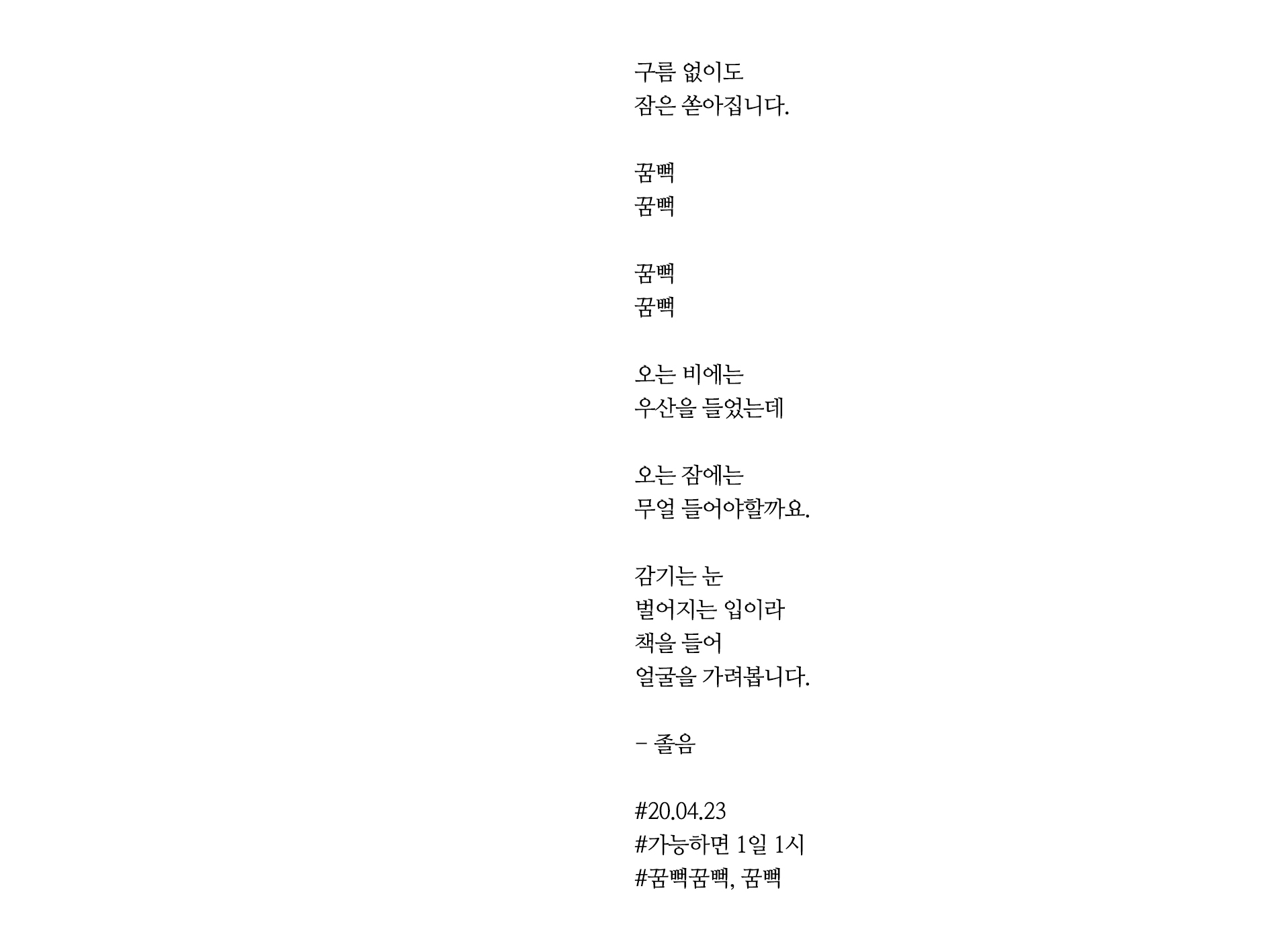 구름 없이도
잠은 쏟아집니다.

꿈뻑
꿈뻑

꿈뻑
꿈뻑

오는 비에는
우산을 들었는데

오는 잠에는
무얼 들어야할까요.

감기는 눈
벌어지는 입이라
책을 들어
얼굴을 가려봅니다.

- 졸음

#20.04.23
#가능하면 1일 1시
#꿈뻑꿈뻑, 꿈뻑